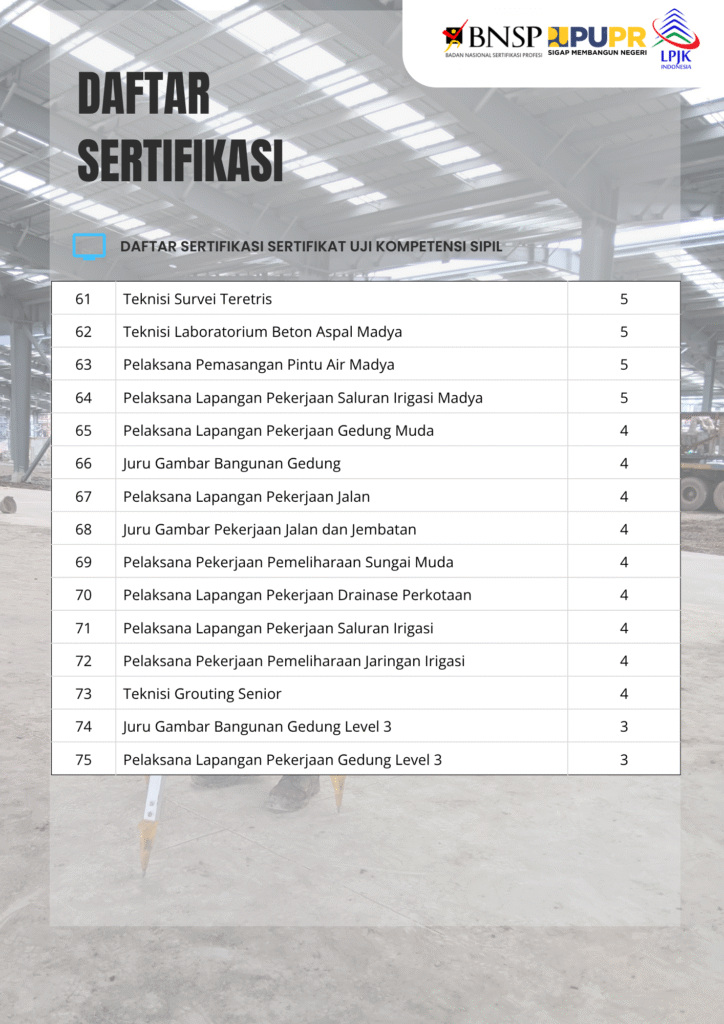 BNSP
BADAN NASIONAL SERTIFIKASI PROFESI
PUPR
SIGAP MEMBANGUN NEGERI
LPJK
INDONESIA

DAFTAR SERTIFIKASI

DAFTAR SERTIFIKASI SERTIFIKAT UJI KOMPETENSI SIPIL

| 61 | Teknisi Survei Teretris | 5 |
|---|---|---|
| 62 | Teknisi Laboratorium Beton Aspal Madya | 5 |
| 63 | Pelaksana Pemasangan Pintu Air Madya | 5 |
| 64 | Pelaksana Lapangan Pekerjaan Saluran Irigasi Madya | 5 |
| 65 | Pelaksana Lapangan Pekerjaan Gedung Muda | 4 |
| 66 | Juru Gambar Bangunan Gedung | 4 |
| 67 | Pelaksana Lapangan Pekerjaan Jalan | 4 |
| 68 | Juru Gambar Pekerjaan Jalan dan Jembatan | 4 |
| 69 | Pelaksana Pekerjaan Pemeliharaan Sungai Muda | 4 |
| 70 | Pelaksana Lapangan Pekerjaan Drainase Perkotaan | 4 |
| 71 | Pelaksana Lapangan Pekerjaan Saluran Irigasi | 4 |
| 72 | Pelaksana Pekerjaan Pemeliharaan Jaringan Irigasi | 4 |
| 73 | Teknisi Grouting Senior | 4 |
| 74 | Juru Gambar Bangunan Gedung Level 3 | 3 |
| 75 | Pelaksana Lapangan Pekerjaan Gedung Level 3 | 3 |